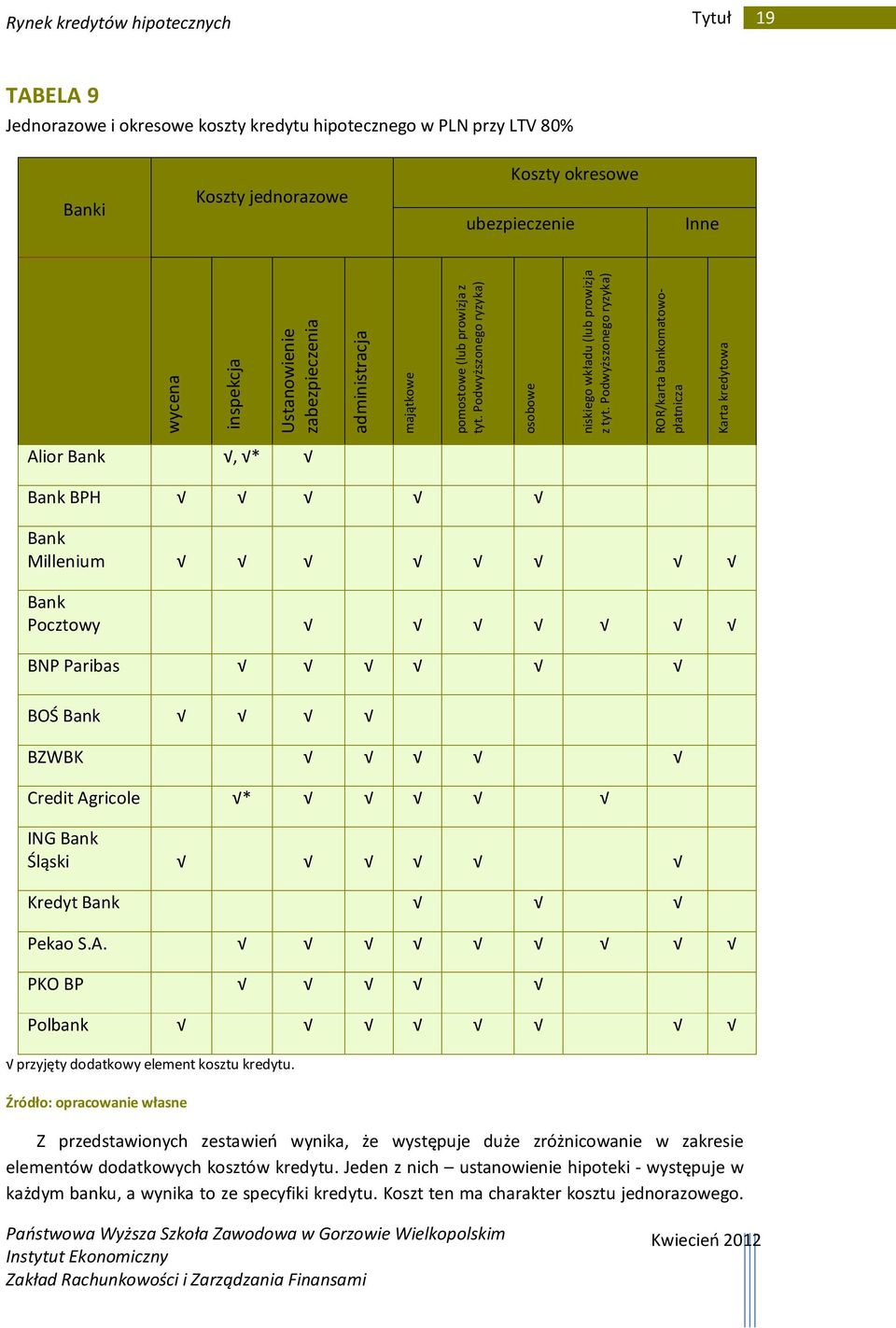 Rynek kredytów hipotecznych

Tytuł 19

TABELA 9

Jednorazowe i okresowe koszty kredytu hipotecznego w PLN przy LTV 80%

| Banki | Koszty jednorazowe | | | | Koszty okresowe | | | | | |
|---|---|---|---|---|---|---|---|---|---|---|
| | | | | | ubezpieczenie | | | | Inne | |
| | wycena | inspekcja | Ustanowienie zabezpieczenia | administracja | majątkowe | pomostowe (lub prowizja z tyt. Podwyższonego ryzyka) | osobowe | niskiego wkładu (lub prowizja z tyt. Podwyższonego ryzyka) | ROR/karta bankomatowo-płatnicza | Karta kredytowa |
| Alior Bank | | √, √* | √ | | | | | | | |
| Bank BPH | √ | √ | √ | | √ | | √ | | | |
| Bank Millenium | √ | √ | √ | | √ | √ | √ | | √ | √ |
| Bank Pocztowy | | | √ | | √ | √ | √ | √ | √ | √ |
| BNP Paribas | | √ | √ | √ | √ | | √ | | √ | |
| BOŚ Bank | √ | √ | √ | √ | | | | | | |
| BZWBK | | | √ | √ | √ | √ | | | √ | |
| Credit Agricole | | √* | √ | √ | √ | √ | | √ | | |
| ING Bank Śląski | √ | | √ | √ | √ | √ | | | √ | |
| Kredyt Bank | | | | | √ | | √ | | √ | |
| Pekao S.A. | | √ | √ | √ | √ | √ | √ | √ | √ | √ |
| PKO BP | | √ | √ | √ | √ | | √ | | | |
| Polbank | √ | | √ | √ | √ | √ | √ | | √ | √ |

√ przyjęty dodatkowy element kosztu kredytu.

Źródło: opracowanie własne

Z przedstawionych zestawień wynika, że występuje duże zróżnicowanie w zakresie elementów dodatkowych kosztów kredytu. Jeden z nich – ustanowienie hipoteki - występuje w każdym banku, a wynika to ze specyfiki kredytu. Koszt ten ma charakter kosztu jednorazowego.

Państwowa Wyższa Szkoła Zawodowa w Gorzowie Wielkopolskim
Instytut Ekonomiczny
Zakład Rachunkowości i Zarządzania Finansami

Kwiecień 2012